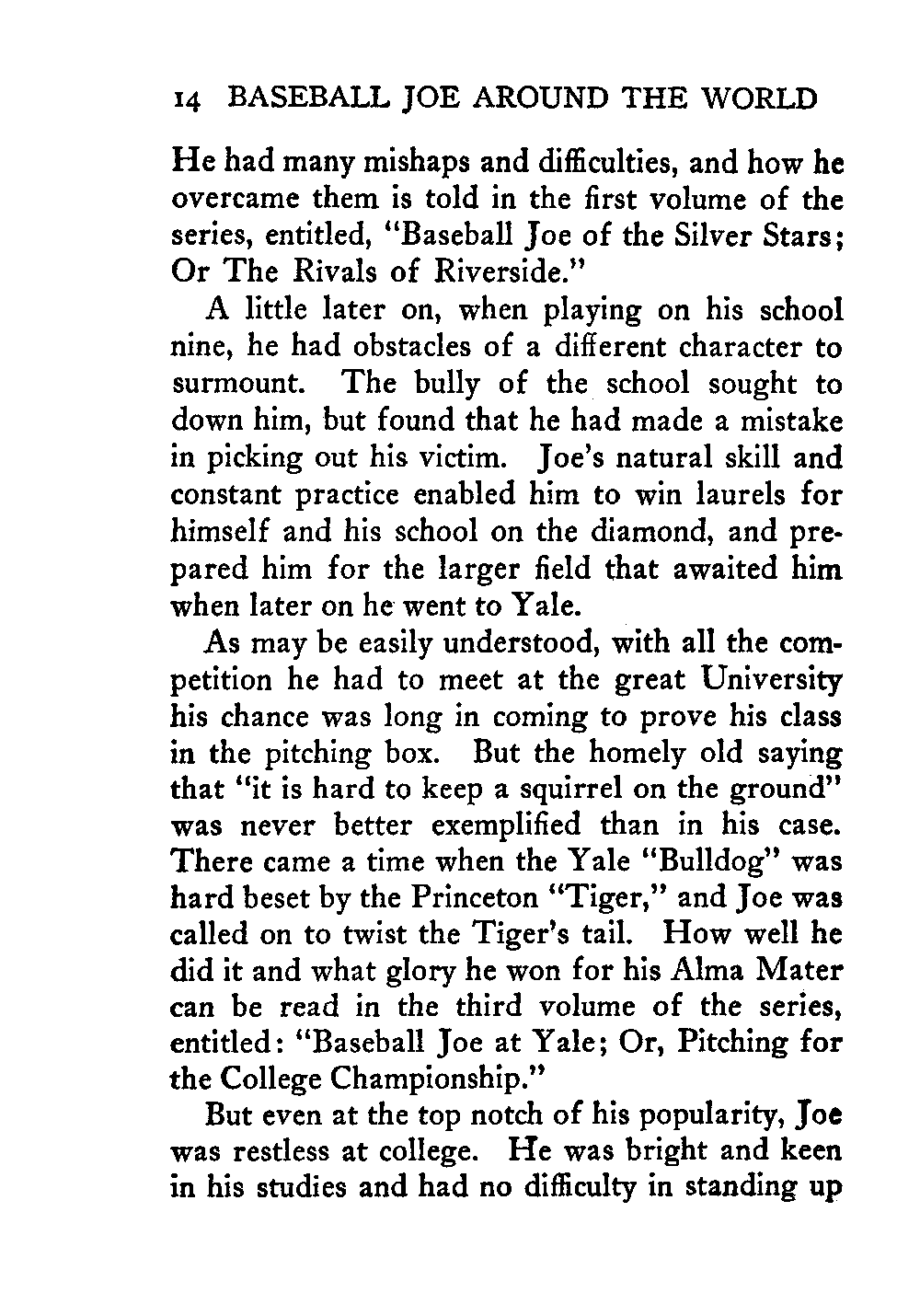 14 BASEBALL JOE AROUND THE WORLD

He had many mishaps and difficulties, and how he overcame them is told in the first volume of the series, entitled, "Baseball Joe of the Silver Stars; Or The Rivals of Riverside."

A little later on, when playing on his school nine, he had obstacles of a different character to surmount. The bully of the school sought to down him, but found that he had made a mistake in picking out his victim. Joe's natural skill and constant practice enabled him to win laurels for himself and his school on the diamond, and prepared him for the larger field that awaited him when later on he went to Yale.

As may be easily understood, with all the competition he had to meet at the great University his chance was long in coming to prove his class in the pitching box. But the homely old saying that "it is hard to keep a squirrel on the ground" was never better exemplified than in his case. There came a time when the Yale "Bulldog" was hard beset by the Princeton "Tiger," and Joe was called on to twist the Tiger's tail. How well he did it and what glory he won for his Alma Mater can be read in the third volume of the series, entitled: "Baseball Joe at Yale; Or, Pitching for the College Championship."

But even at the top notch of his popularity, Joe was restless at college. He was bright and keen in his studies and had no difficulty in standing up